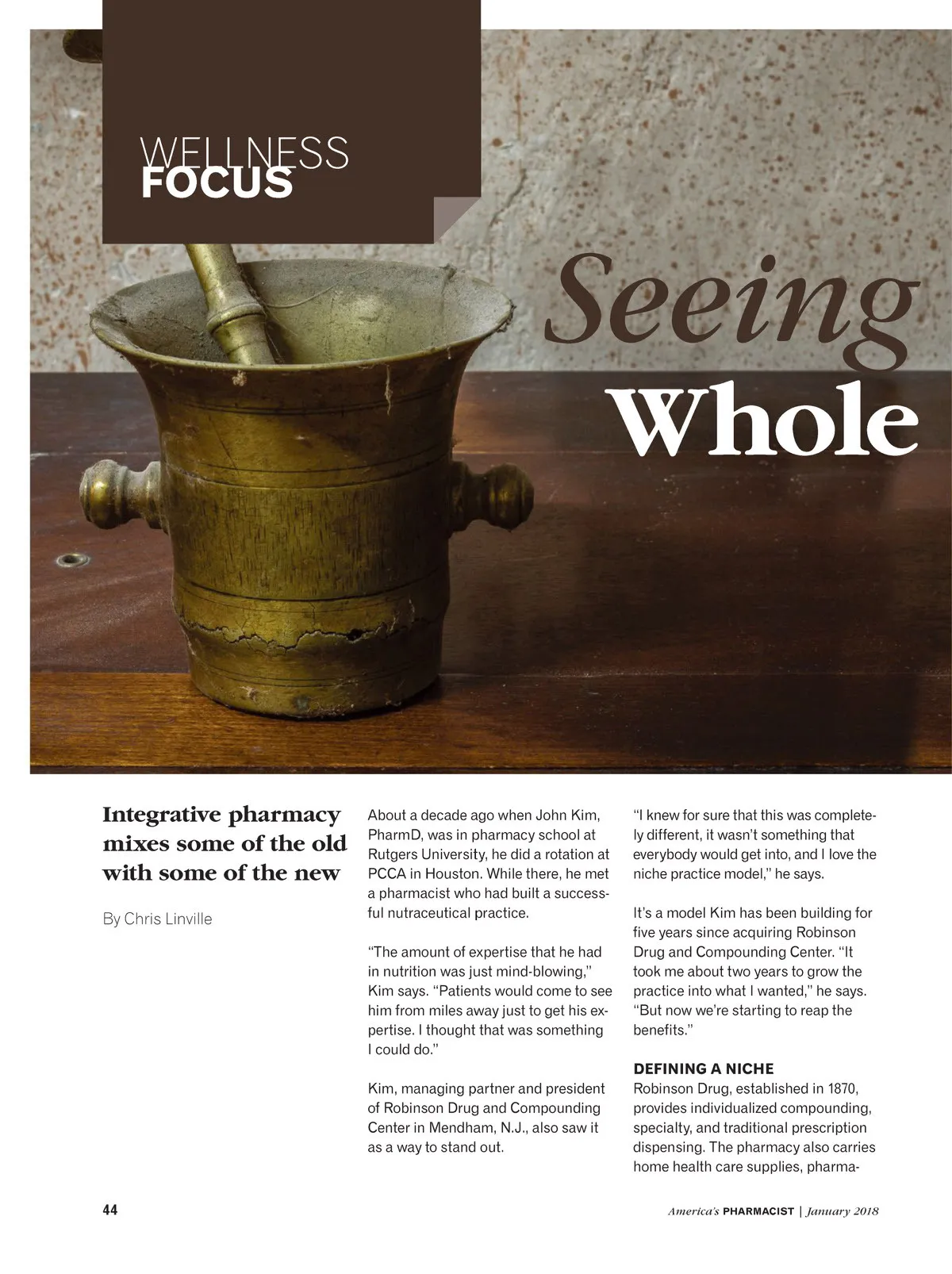 WELLNESS
FOCUS

Seeing
Whole

Integrative pharmacy mixes some of the old with some of the new

By Chris Linville

About a decade ago when John Kim, PharmD, was in pharmacy school at Rutgers University, he did a rotation at PCCA in Houston. While there, he met a pharmacist who had built a successful nutraceutical practice.

"The amount of expertise that he had in nutrition was just mind-blowing," Kim says. "Patients would come to see him from miles away just to get his expertise. I thought that was something I could do."

Kim, managing partner and president of Robinson Drug and Compounding Center in Mendham, N.J., also saw it as a way to stand out.

"I knew for sure that this was completely different, it wasn't something that everybody would get into, and I love the niche practice model," he says.

It's a model Kim has been building for five years since acquiring Robinson Drug and Compounding Center. "It took me about two years to grow the practice into what I wanted," he says. "But now we're starting to reap the benefits."

DEFINING A NICHE
Robinson Drug, established in 1870, provides individualized compounding, specialty, and traditional prescription dispensing. The pharmacy also carries home health care supplies, pharma-

44

America's PHARMACIST | January 2018